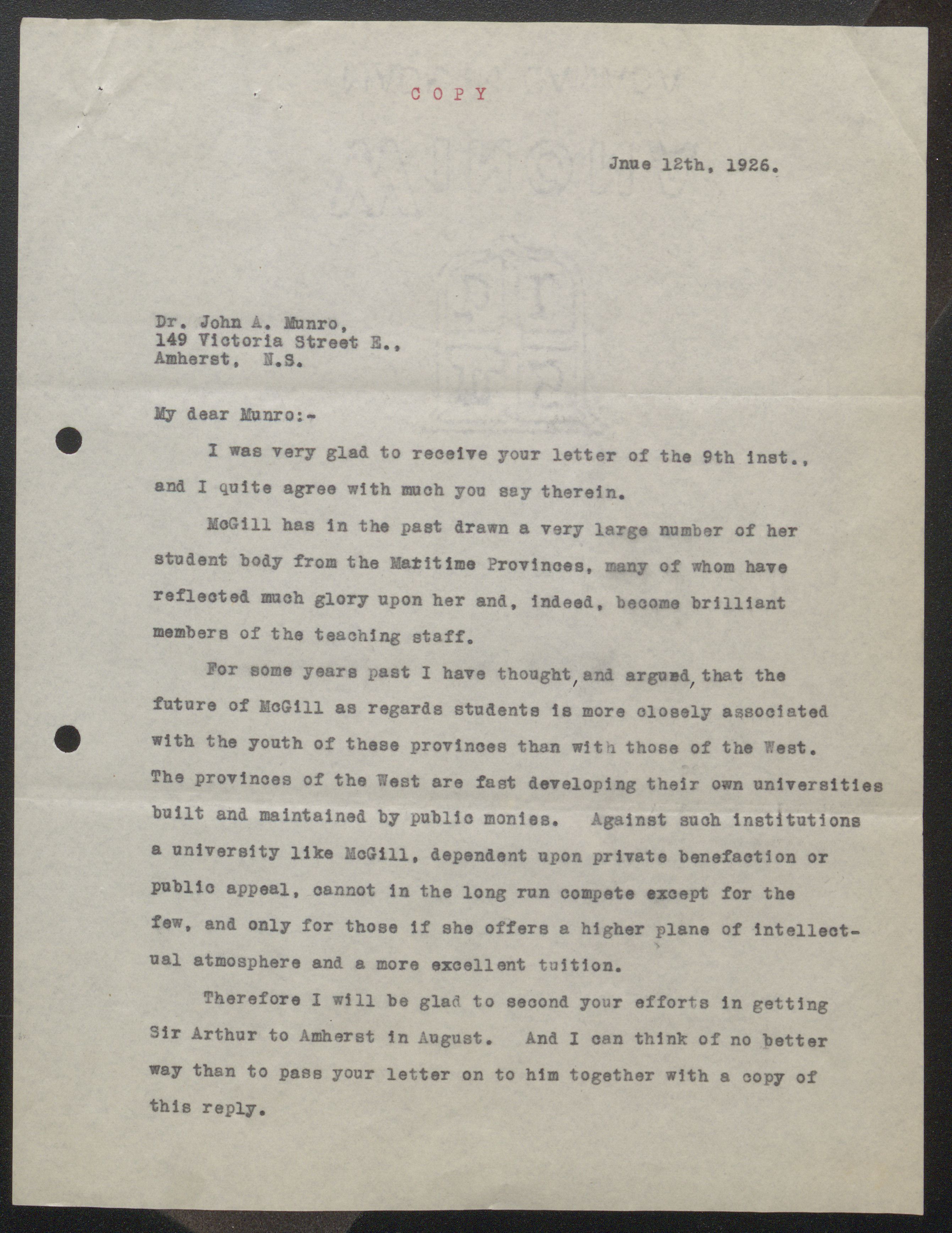 COPY

Jnue 12th, 1926.

Dr. John A. Munro,
149 Victoria Street E.,
Amherst, N.S.

My dear Munro:-

I was very glad to receive your letter of the 9th inst., and I quite agree with much you say therein.

McGill has in the past drawn a very large number of her student body from the Maritime Provinces, many of whom have reflected much glory upon her and, indeed, become brilliant members of the teaching staff.

For some years past I have thought, and argued, that the future of McGill as regards students is more closely associated with the youth of these provinces than with those of the West. The provinces of the West are fast developing their own universities built and maintained by public monies. Against such institutions a university like McGill, dependent upon private benefaction or public appeal, cannot in the long run compete except for the few, and only for those if she offers a higher plane of intellectual atmosphere and a more excellent tuition.

Therefore I will be glad to second your efforts in getting Sir Arthur to Amherst in August. And I can think of no better way than to pass your letter on to him together with a copy of this reply.